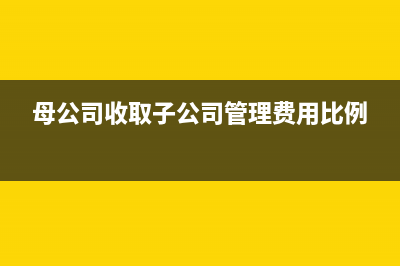 母公司收取子公司管理费用比例